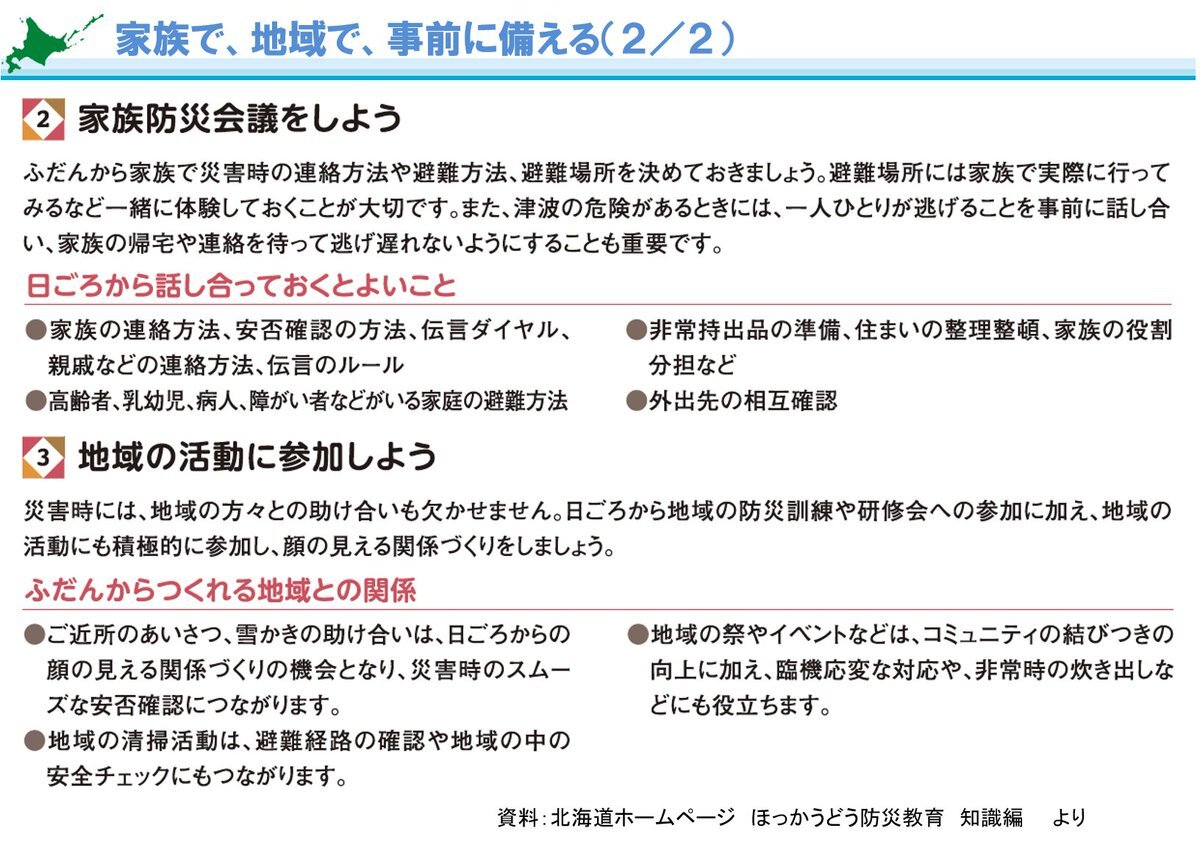 家族で、地域で、事前に備える（２／２）

2 家族防災会議をしよう

ふだんから家族で災害時の連絡方法や避難方法、避難場所を決めておきましょう。避難場所には家族で実際に行ってみるなど一緒に体験しておくことが大切です。また、津波の危険があるときには、一人ひとりが逃げることを事前に話し合い、家族の帰宅や連絡を待って逃げ遅れないようにすることも重要です。

日ごろから話し合っておくとよいこと

●家族の連絡方法、安否確認の方法、伝言ダイヤル、親戚などの連絡方法、伝言のルール
●高齢者、乳幼児、病人、障がい者などがいる家庭の避難方法

●非常持出品の準備、住まいの整理整頓、家族の役割分担など
●外出先の相互確認

3 地域の活動に参加しよう

災害時には、地域の方々との助け合いも欠かせません。日ごろから地域の防災訓練や研修会への参加に加え、地域の活動にも積極的に参加し、顔の見える関係づくりをしましょう。

ふだんからつくれる地域との関係

●ご近所のあいさつ、雪かきの助け合いは、日ごろからの顔の見える関係づくりの機会となり、災害時のスムーズな安否確認につながります。
●地域の清掃活動は、避難経路の確認や地域の中の安全チェックにもつながります。

●地域の祭やイベントなどは、コミュニティの結びつきの向上に加え、臨機応変な対応や、非常時の炊き出しなどにも役立ちます。

資料：北海道ホームページ　ほっかうどう防災教育　知識編　より